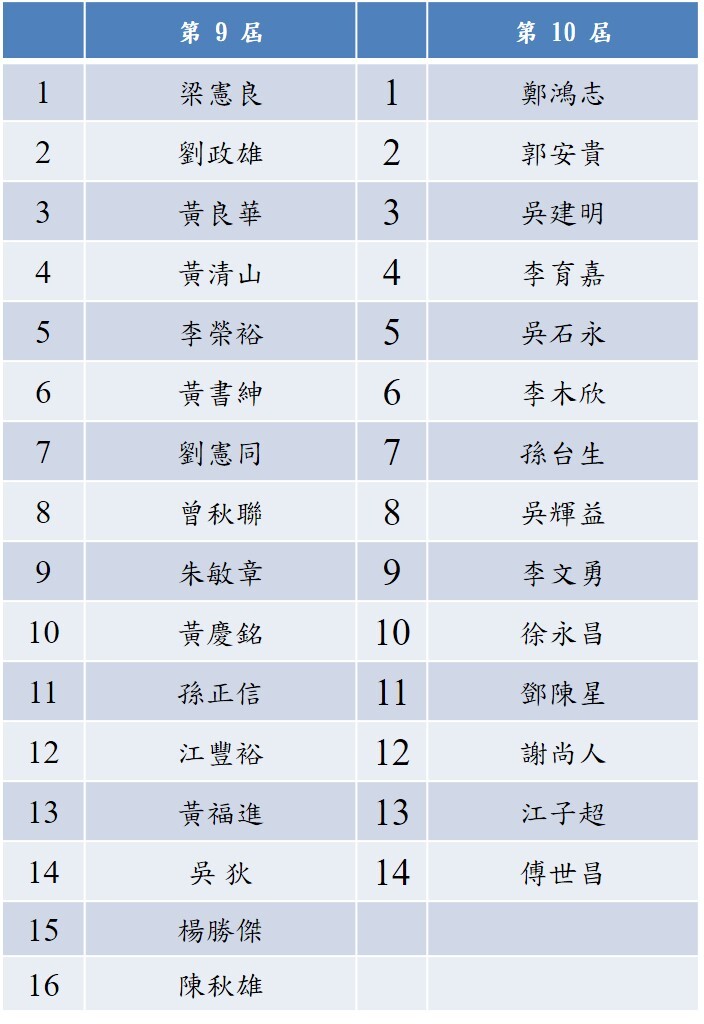 | | 第 9 屆 | | 第 10 屆 |
|---|---|---|---|
| 1 | 梁憲良 | 1 | 鄭鴻志 |
| 2 | 劉政雄 | 2 | 郭安貴 |
| 3 | 黃良華 | 3 | 吳建明 |
| 4 | 黃清山 | 4 | 李育嘉 |
| 5 | 李榮裕 | 5 | 吳石永 |
| 6 | 黃書紳 | 6 | 李木欣 |
| 7 | 劉憲同 | 7 | 孫台生 |
| 8 | 曾秋聯 | 8 | 吳輝益 |
| 9 | 朱敏章 | 9 | 李文勇 |
| 10 | 黃慶銘 | 10 | 徐永昌 |
| 11 | 孫正信 | 11 | 鄧陳星 |
| 12 | 江豐裕 | 12 | 謝尚人 |
| 13 | 黃福進 | 13 | 江子超 |
| 14 | 吳 狄 | 14 | 傅世昌 |
| 15 | 楊勝傑 | | |
| 16 | 陳秋雄 | | |